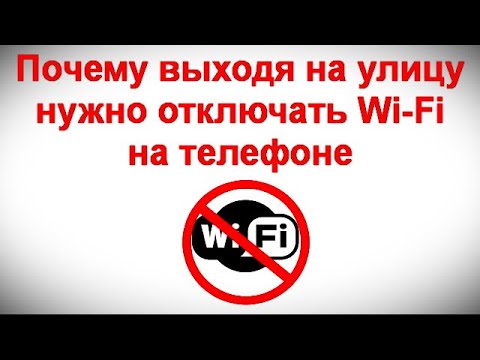 Почему выходя на улицу нужно отключать Wi-Fi на телефоне

Wi Fi